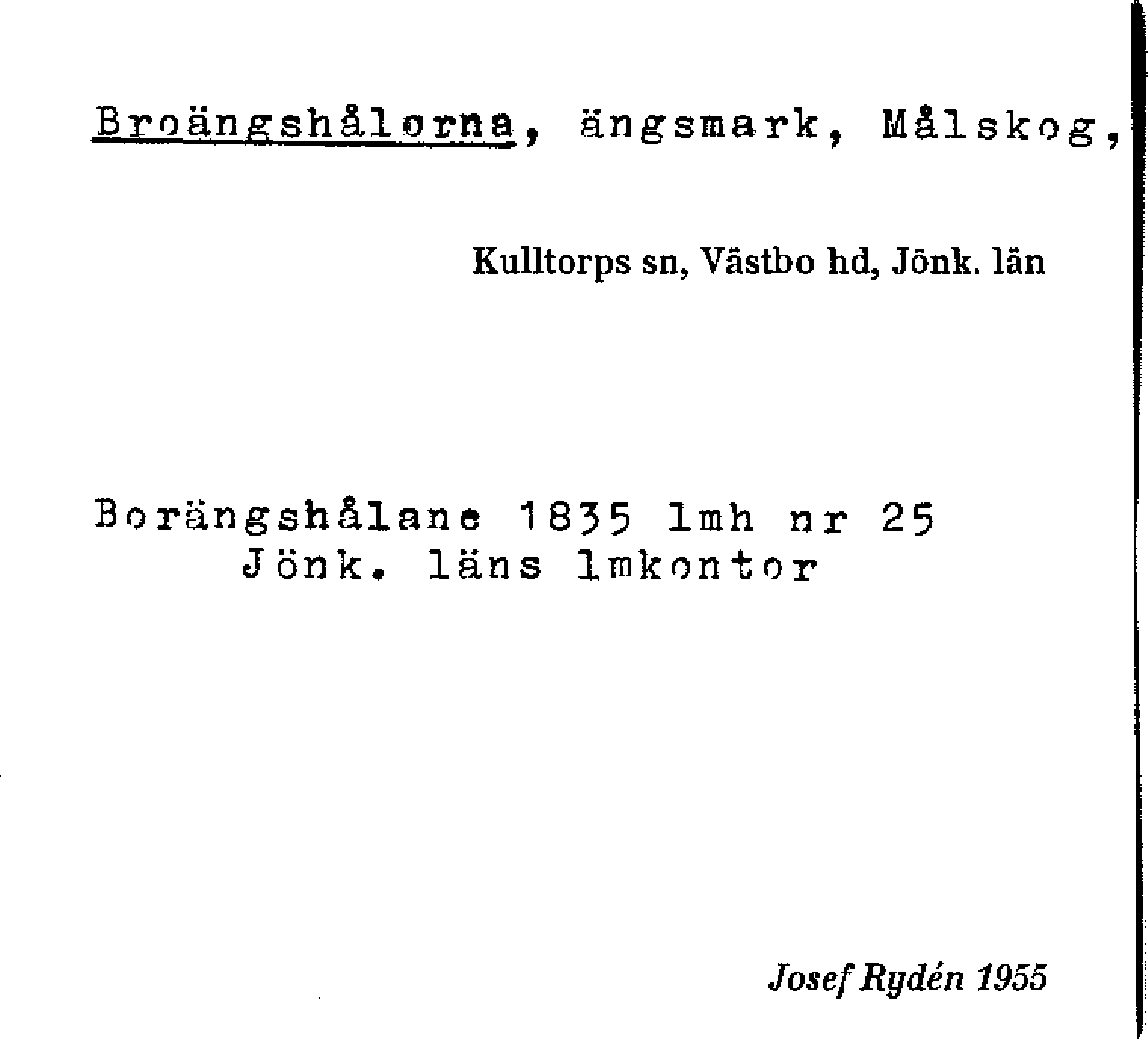 Broängshålorna, ängsmark, Målskog,

Kulltorps sn, Västbo hd, Jönk. län

Borängshålane 1835 lmh nr 25
Jönk. läns lmkontor

Josef Rydén 1955